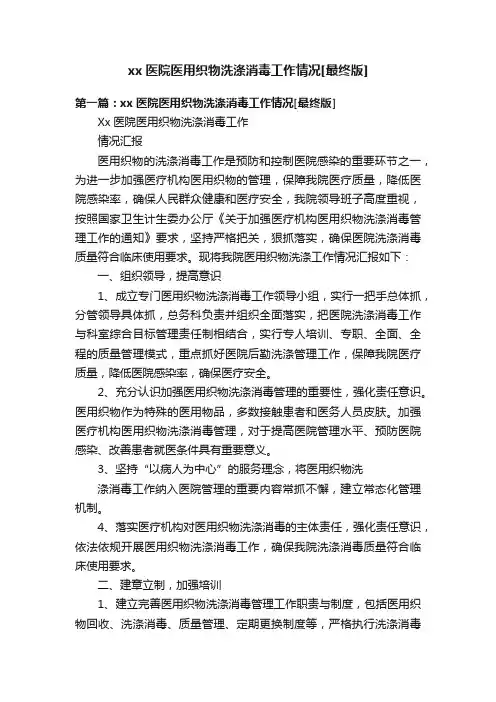 xx 医院医用织物洗涤消毒工作情况[最终版]

第一篇：xx 医院医用织物洗涤消毒工作情况[最终版]

Xx 医院医用织物洗涤消毒工作

情况汇报

医用织物的洗涤消毒工作是预防和控制医院感染的重要环节之一，为进一步加强医疗机构医用织物的管理，保障我院医疗质量，降低医院感染率，确保人民群众健康和医疗安全，我院领导班子高度重视，按照国家卫生计生委办公厅《关于加强医疗机构医用织物洗涤消毒管理工作的通知》要求，坚持严格把关，狠抓落实，确保医院洗涤消毒质量符合临床使用要求。现将我院医用织物洗涤工作情况汇报如下：

一、组织领导，提高意识

1、成立专门医用织物洗涤消毒工作领导小组，实行一把手总体抓，分管领导具体抓，总务科负责并组织全面落实，把医院洗涤消毒工作与科室综合目标管理责任制相结合，实行专人培训、专职、全面、全程的质量管理模式，重点抓好医院后勤洗涤管理工作，保障我院医疗质量，降低医院感染率，确保医疗安全。

2、充分认识加强医用织物洗涤消毒管理的重要性，强化责任意识。医用织物作为特殊的医用物品，多数接触患者和医务人员皮肤。加强医疗机构医用织物洗涤消毒管理，对于提高医院管理水平、预防医院感染、改善患者就医条件具有重要意义。

3、坚持“以病人为中心”的服务理念，将医用织物洗

涤消毒工作纳入医院管理的重要内容常抓不懈，建立常态化管理机制。

4、落实医疗机构对医用织物洗涤消毒的主体责任，强化责任意识，依法依规开展医用织物洗涤消毒工作，确保我院洗涤消毒质量符合临床使用要求。

二、建章立制，加强培训

1、建立完善医用织物洗涤消毒管理工作职责与制度，包括医用织物回收、洗涤消毒、质量管理、定期更换制度等，严格执行洗涤消毒